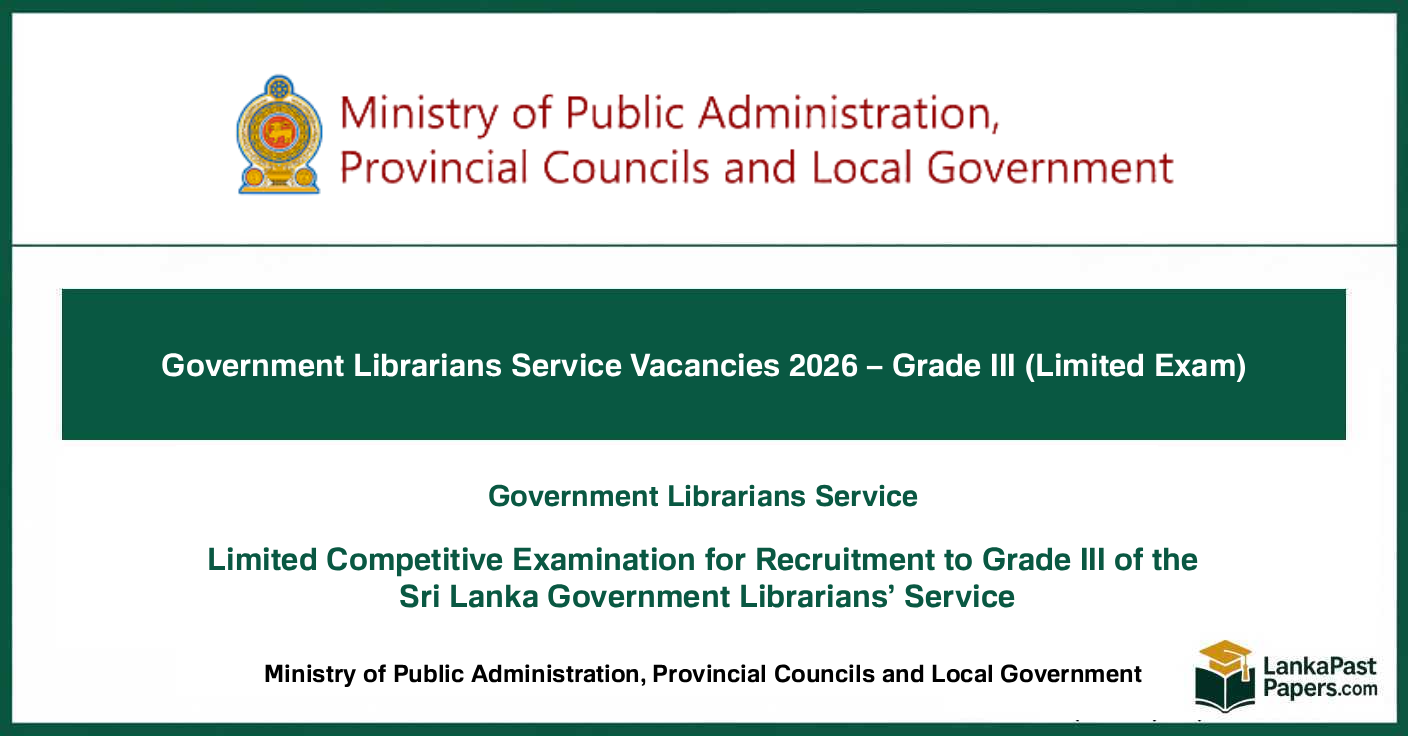 Ministry of Public Administration, Provincial Councils and Local Government

Government Librarians Service Vacancies 2026 – Grade III (Limited Exam)

Government Librarians Service

Limited Competitive Examination for Recruitment to Grade III of the Sri Lanka Government Librarians' Service

Ministry of Public Administration, Provincial Councils and Local Government

LankaPast Papers.com